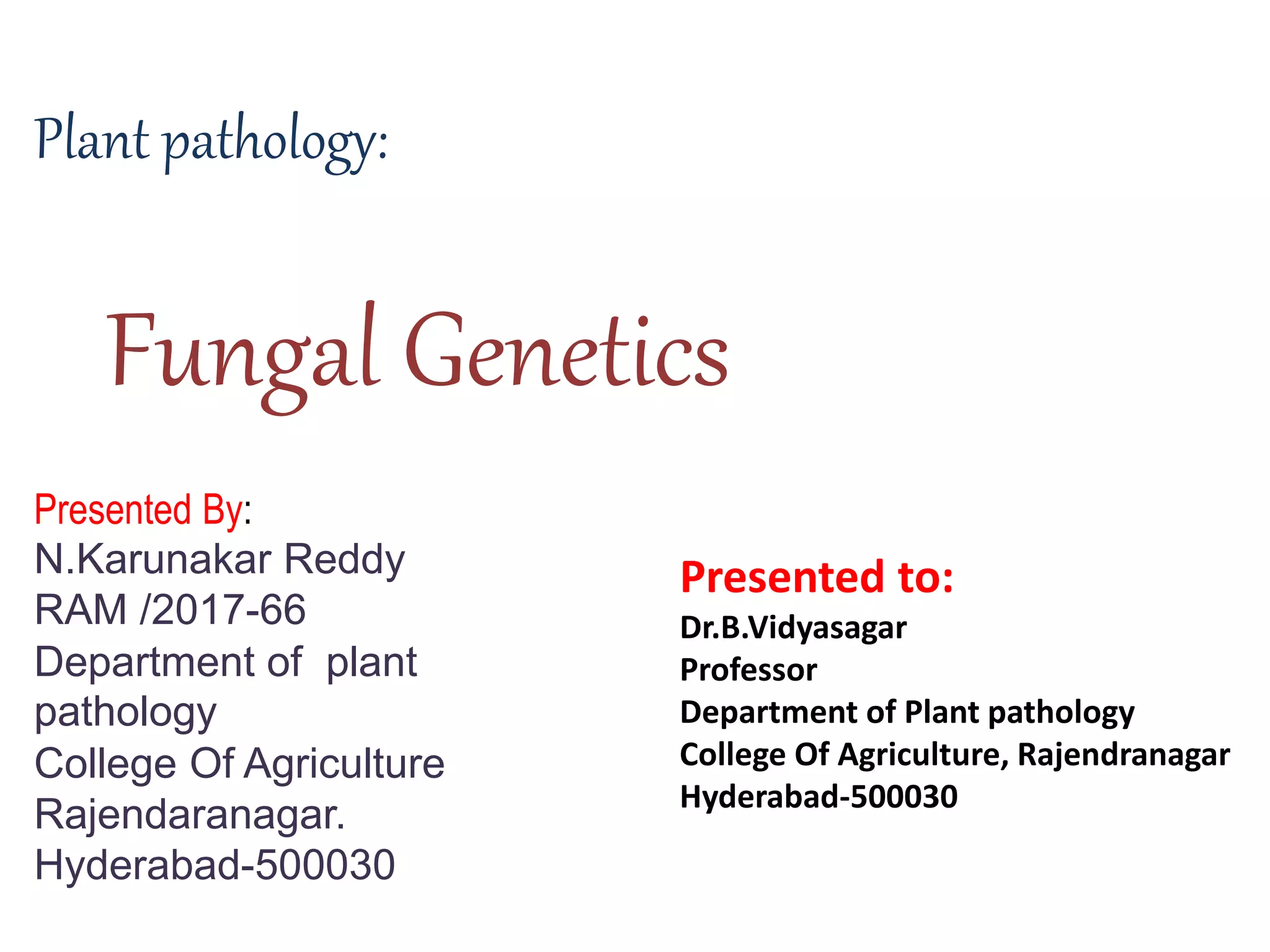 Plant pathology:

Fungal Genetics

Presented By:
N.Karunakar Reddy
RAM /2017-66
Department of plant pathology
College Of Agriculture
Rajendaranagar.
Hyderabad-500030

Presented to:
Dr.B.Vidyasagar
Professor
Department of Plant pathology
College Of Agriculture, Rajendranagar
Hyderabad-500030